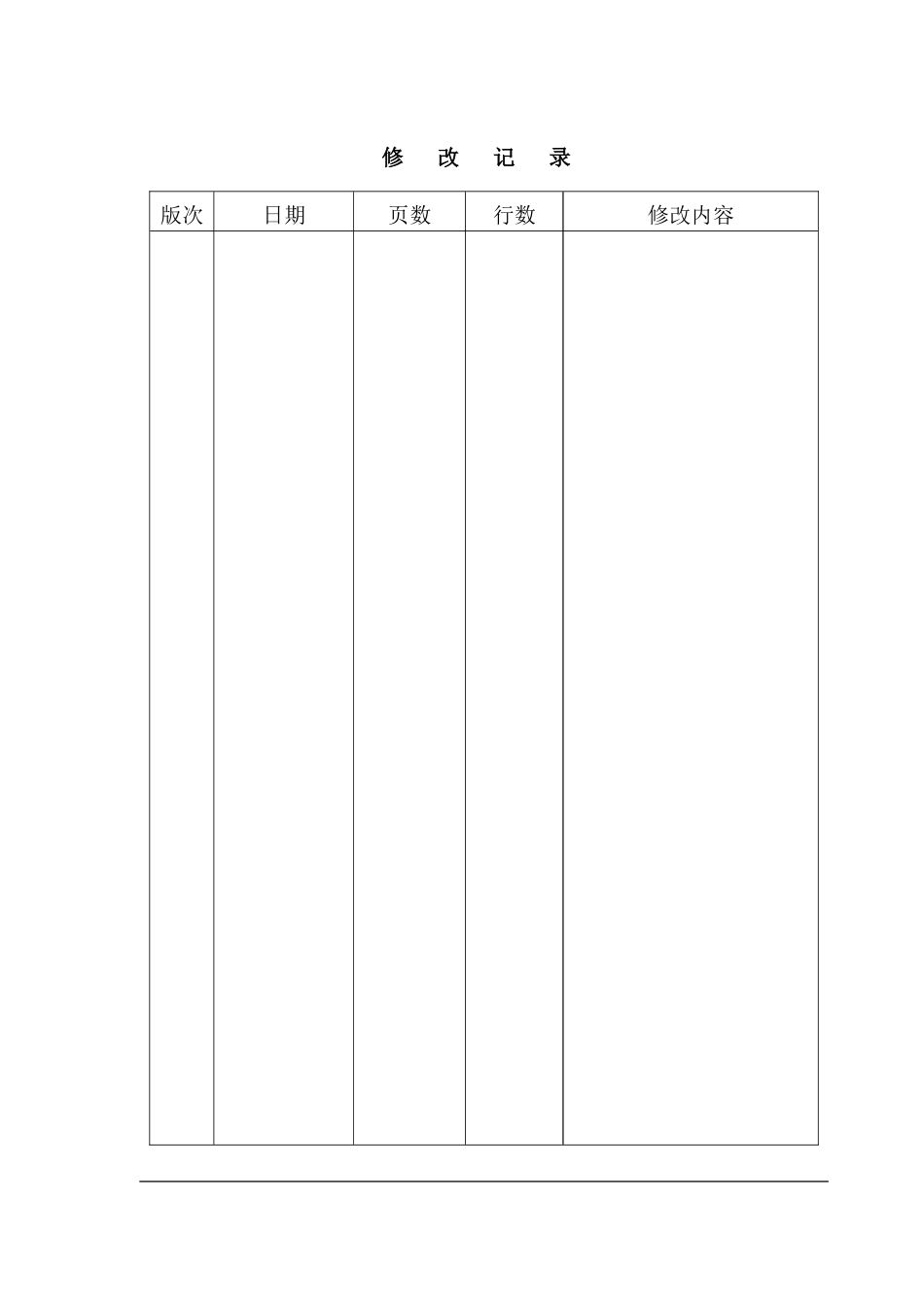 修 改 记 录

| 版次 | 日期 | 页数 | 行数 | 修改内容 |
|---|---|---|---|---|
| | | | | |